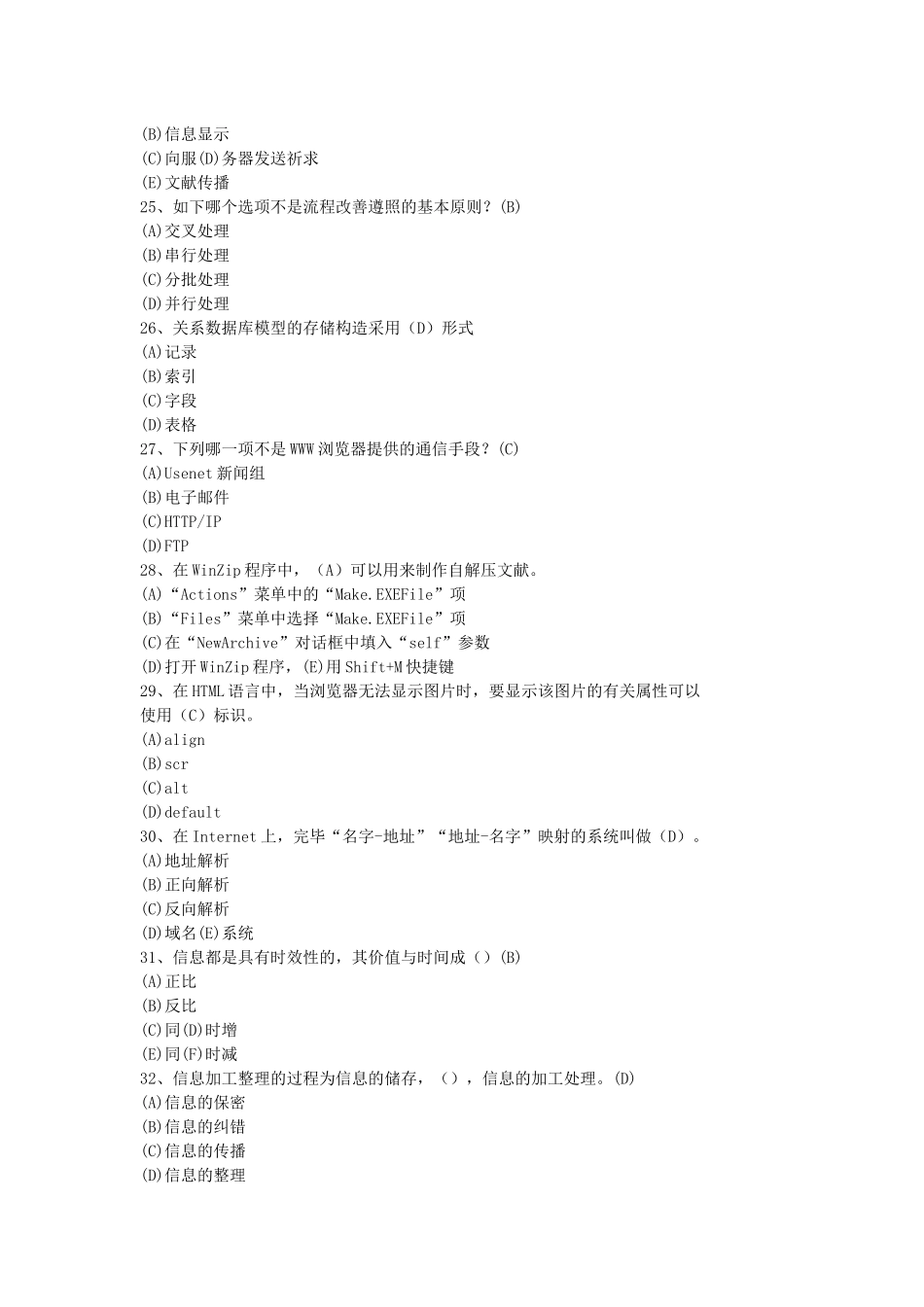 (B)信息显示
(C)向服(D)务器发送祈求
(E)文献传播
25、如下哪个选项不是流程改善遵照的基本原则？(B)
(A)交叉处理
(B)串行处理
(C)分批处理
(D)并行处理
26、关系数据库模型的存储构造采用（D）形式
(A)记录
(B)索引
(C)字段
(D)表格
27、下列哪一项不是WWW浏览器提供的通信手段？(C)
(A)Usenet新闻组
(B)电子邮件
(C)HTTP/IP
(D)FTP
28、在WinZip程序中，（A）可以用来制作自解压文献。
(A)“Actions”菜单中的“Make.EXEFile”项
(B)“Files”菜单中选择“Make.EXEFile”项
(C)在“NewArchive”对话框中填入“self”参数
(D)打开WinZip程序，(E)用Shift+M快捷键
29、在HTML语言中，当浏览器无法显示图片时，要显示该图片的有关属性可以使用（C）标识。
(A)align
(B)scr
(C)alt
(D)default
30、在Internet上，完毕“名字-地址”“地址-名字”映射的系统叫做（D）。
(A)地址解析
(B)正向解析
(C)反向解析
(D)域名(E)系统
31、信息都是具有时效性的，其价值与时间成（）(B)
(A)正比
(B)反比
(C)同(D)时增
(E)同(F)时减
32、信息加工整理的过程为信息的储存，（），信息的加工处理。(D)
(A)信息的保密
(B)信息的纠错
(C)信息的传播
(D)信息的整理